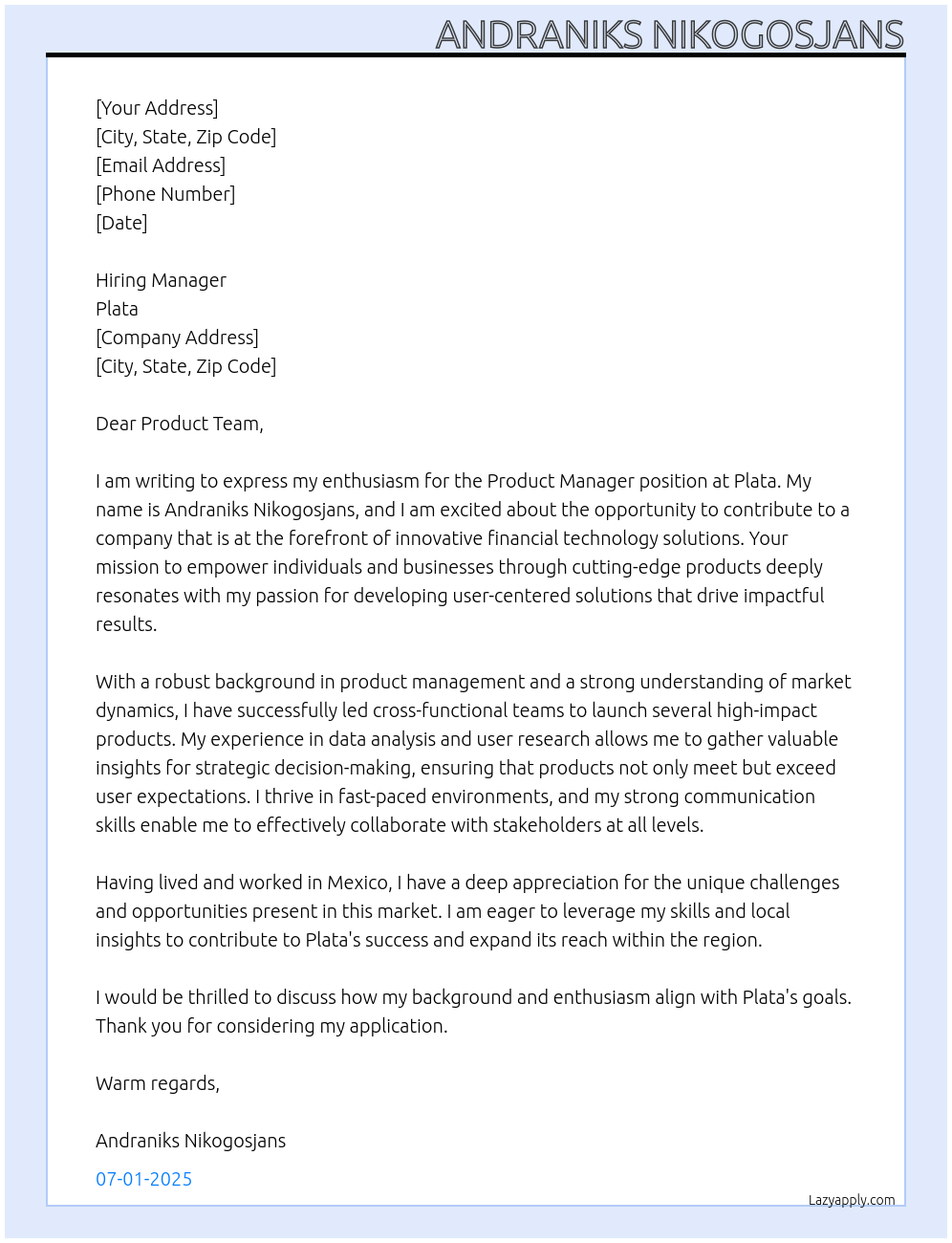 ANDRANIKS NIKOGOSJANS

[Your Address]
[City, State, Zip Code]
[Email Address]
[Phone Number]
[Date]

Hiring Manager
Plata
[Company Address]
[City, State, Zip Code]

Dear Product Team,

I am writing to express my enthusiasm for the Product Manager position at Plata. My name is Andraniks Nikogosjans, and I am excited about the opportunity to contribute to a company that is at the forefront of innovative financial technology solutions. Your mission to empower individuals and businesses through cutting-edge products deeply resonates with my passion for developing user-centered solutions that drive impactful results.

With a robust background in product management and a strong understanding of market dynamics, I have successfully led cross-functional teams to launch several high-impact products. My experience in data analysis and user research allows me to gather valuable insights for strategic decision-making, ensuring that products not only meet but exceed user expectations. I thrive in fast-paced environments, and my strong communication skills enable me to effectively collaborate with stakeholders at all levels.

Having lived and worked in Mexico, I have a deep appreciation for the unique challenges and opportunities present in this market. I am eager to leverage my skills and local insights to contribute to Plata's success and expand its reach within the region.

I would be thrilled to discuss how my background and enthusiasm align with Plata's goals. Thank you for considering my application.

Warm regards,

Andraniks Nikogosjans

07-01-2025

Lazyapply.com